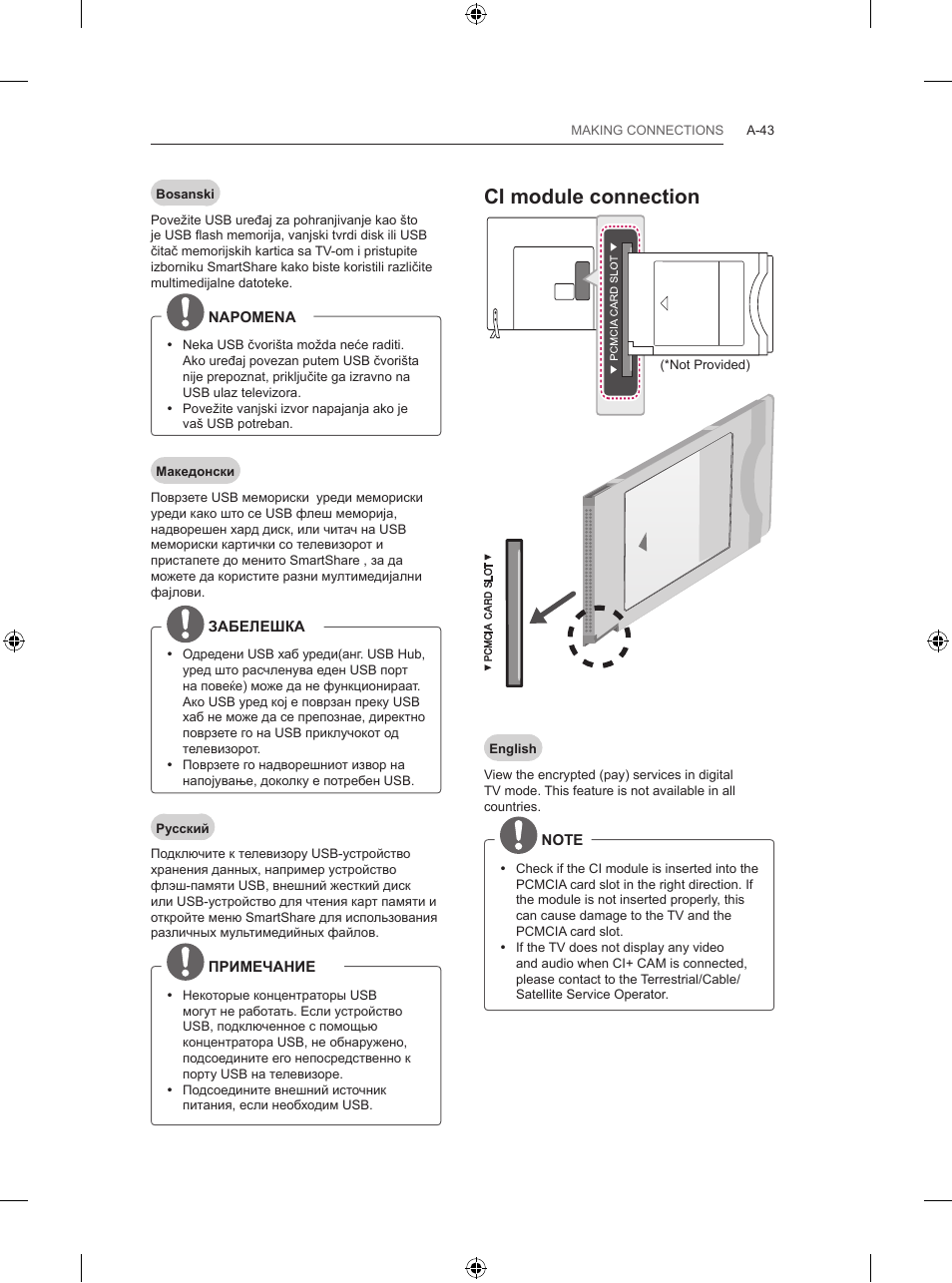 MAKING CONNECTIONS A-43

Bosanski

Povežite USB uređaj za pohranjivanje kao što je USB flash memorija, vanjski tvrdi disk ili USB čitač memorijskih kartica sa TV-om i pristupite izborniku SmartShare kako biste koristili različite multimedijalne datoteke.

NAPOMENA

• Neka USB čvorišta možda neće raditi. Ako uređaj povezan putem USB čvorišta nije prepoznat, priključite ga izravno na USB ulaz televizora.
• Povežite vanjski izvor napajanja ako je vaš USB potreban.

Македонски

Поврзете USB мемориски уреди мемориски уреди како што се USB флеш меморија, надворешен хард диск, или читач на USB мемориски картички со телевизорот и пристапете до менито SmartShare , за да можете да користите разни мултимедијални фајлови.

ЗАБЕЛЕШКА

• Одредени USB хаб уреди(анг. USB Hub, уред што расчленува еден USB порт на повеќе) може да не функционираат. Ако USB уред кој е поврзан преку USB хаб не може да се препознае, директно поврзете го на USB приклучокот од телевизорот.
• Поврзете го надворешниот извор на напојување, доколку е потребен USB.

Русский

Подключите к телевизору USB-устройство хранения данных, например устройство флэш-памяти USB, внешний жесткий диск или USB-устройство для чтения карт памяти и откройте меню SmartShare для использования различных мультимедийных файлов.

ПРИМЕЧАНИЕ

• Некоторые концентраторы USB могут не работать. Если устройство USB, подключенное с помощью концентратора USB, не обнаружено, подсоедините его непосредственно к порту USB на телевизоре.
• Подсоедините внешний источник питания, если необходим USB.

CI module connection

▼ PCMCIA CARD SLOT ▼

(*Not Provided)

▼ PCMCIA CARD SLOT ▼

English

View the encrypted (pay) services in digital TV mode. This feature is not available in all countries.

NOTE

• Check if the CI module is inserted into the PCMCIA card slot in the right direction. If the module is not inserted properly, this can cause damage to the TV and the PCMCIA card slot.
• If the TV does not display any video and audio when CI+ CAM is connected, please contact to the Terrestrial/Cable/Satellite Service Operator.